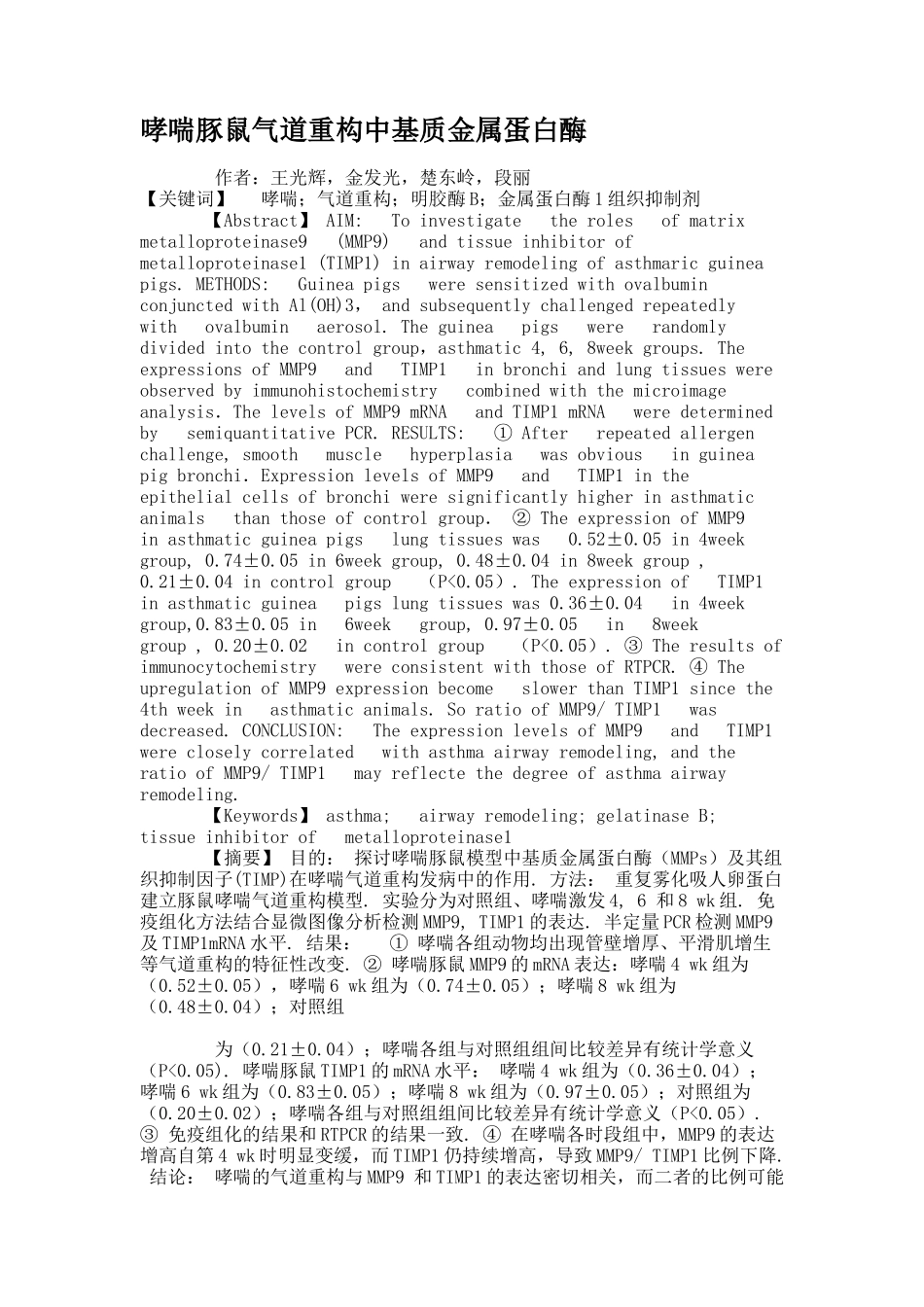 哮喘豚鼠气道重构中基质金属蛋白酶

作者：王光辉，金发光，楚东岭，段丽

【关键词】 哮喘；气道重构；明胶酶B；金属蛋白酶1组织抑制剂

【Abstract】 AIM: To investigate the roles of matrix metalloproteinase9 (MMP9) and tissue inhibitor of metalloproteinase1 (TIMP1) in airway remodeling of asthmaric guinea pigs. METHODS: Guinea pigs were sensitized with ovalbumin conjuncted with Al(OH)3, and subsequently challenged repeatedly with ovalbumin aerosol. The guinea pigs were randomly divided into the control group, asthmatic 4, 6, 8week groups. The expressions of MMP9 and TIMP1 in bronchi and lung tissues were observed by immunohistochemistry combined with the microimage analysis. The levels of MMP9 mRNA and TIMP1 mRNA were determined by semiquantitative PCR. RESULTS: ① After repeated allergen challenge, smooth muscle hyperplasia was obvious in guinea pig bronchi. Expression levels of MMP9 and TIMP1 in the epithelial cells of bronchi were significantly higher in asthmatic animals than those of control group. ② The expression of MMP9 in asthmatic guinea pigs lung tissues was 0.52±0.05 in 4week group, 0.74±0.05 in 6week group, 0.48±0.04 in 8week group , 0.21±0.04 in control group (P<0.05). The expression of TIMP1 in asthmatic guinea pigs lung tissues was 0.36±0.04 in 4week group,0.83±0.05 in 6week group, 0.97±0.05 in 8week group , 0.20±0.02 in control group (P<0.05). ③ The results of immunocytochemistry were consistent with those of RTPCR. ④ The upregulation of MMP9 expression become slower than TIMP1 since the 4th week in asthmatic animals. So ratio of MMP9/ TIMP1 was decreased. CONCLUSION: The expression levels of MMP9 and TIMP1 were closely correlated with asthma airway remodeling, and the ratio of MMP9/ TIMP1 may reflecte the degree of asthma airway remodeling.

【Keywords】 asthma; airway remodeling; gelatinase B; tissue inhibitor of metalloproteinase1

【摘要】 目的： 探讨哮喘豚鼠模型中基质金属蛋白酶（MMPs）及其组织抑制因子(TIMP)在哮喘气道重构发病中的作用. 方法： 重复雾化吸人卵蛋白建立豚鼠哮喘气道重构模型. 实验分为对照组、哮喘激发4, 6 和8 wk组. 免疫组化方法结合显微图像分析检测MMP9, TIMP1的表达. 半定量PCR检测MMP9及TIMP1mRNA水平. 结果： ① 哮喘各组动物均出现管壁增厚、平滑肌增生等气道重构的特征性改变. ② 哮喘豚鼠MMP9的mRNA表达：哮喘4 wk组为（0.52±0.05），哮喘6 wk组为（0.74±0.05）；哮喘8 wk组为（0.48±0.04）；对照组

为（0.21±0.04）；哮喘各组与对照组组间比较差异有统计学意义（P<0.05). 哮喘豚鼠TIMP1的mRNA水平： 哮喘4 wk组为（0.36±0.04）；哮喘6 wk组为（0.83±0.05）；哮喘8 wk组为（0.97±0.05）；对照组为（0.20±0.02）；哮喘各组与对照组组间比较差异有统计学意义（P<0.05）. ③ 免疫组化的结果和RTPCR的结果一致. ④ 在哮喘各时段组中，MMP9的表达增高自第4 wk时明显变缓，而TIMP1仍持续增高，导致MMP9/ TIMP1比例下降. 结论： 哮喘的气道重构与MMP9 和TIMP1的表达密切相关，而二者的比例可能